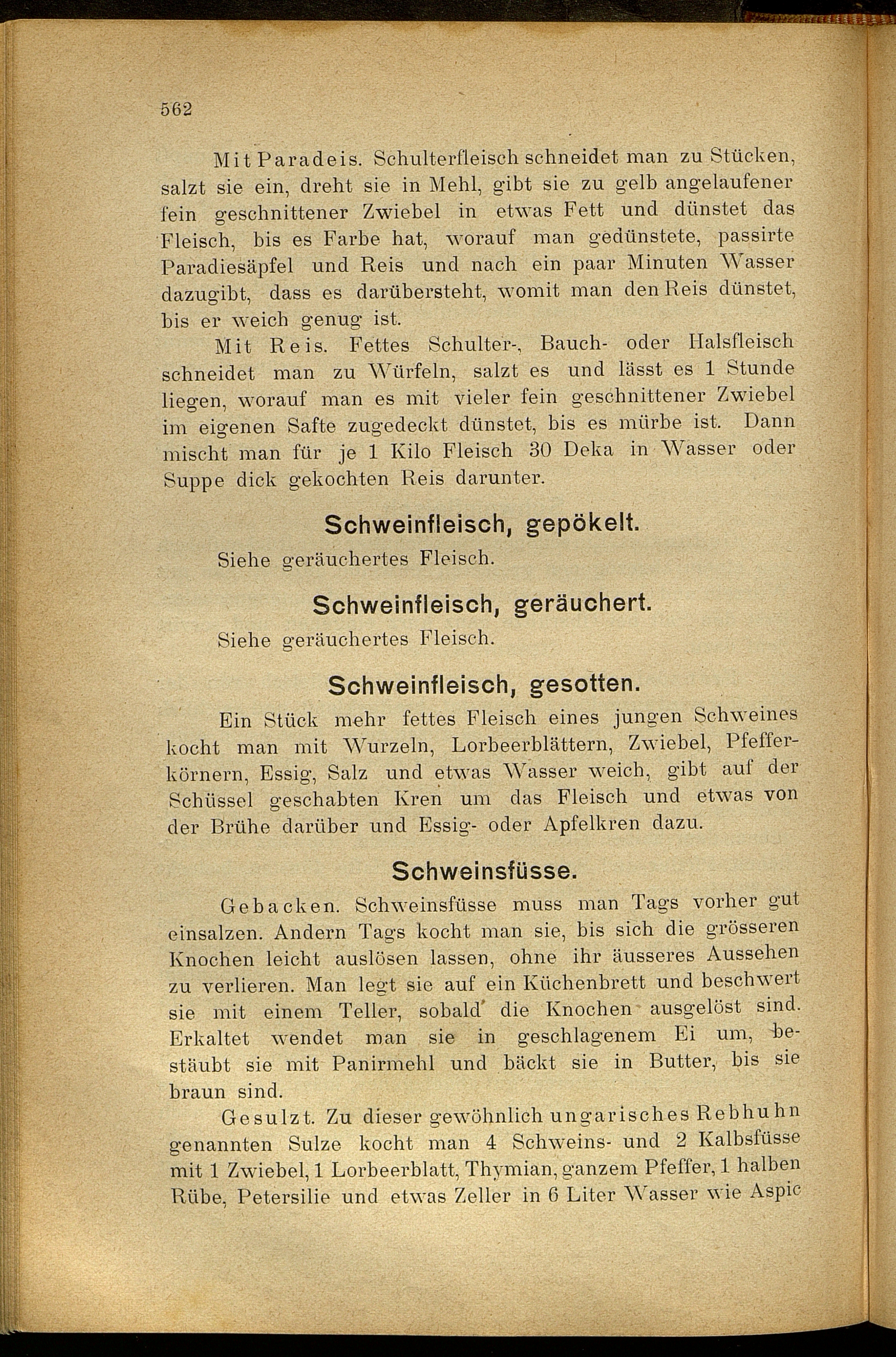 562

Mit Paradeis. Schulterfleisch schneidet man zu Stücken, salzt sie ein, dreht sie in Mehl, gibt sie zu gelb angelaufener fein geschnittener Zwiebel in etwas Fett und dünstet das Fleisch, bis es Farbe hat, worauf man gedünstete, passirte Paradiesäpfel und Reis und nach ein paar Minuten Wasser dazugibt, dass es darübersteht, womit man den Reis dünstet, bis er weich genug ist.

Mit Reis. Fettes Schulter-, Bauch- oder Halsfleisch schneidet man zu Würfeln, salzt es und lässt es 1 Stunde liegen, worauf man es mit vieler fein geschnittener Zwiebel im eigenen Safte zugedeckt dünstet, bis es mürbe ist. Dann mischt man für je 1 Kilo Fleisch 30 Deka in Wasser oder Suppe dick gekochten Reis darunter.

Schweinfleisch, gepökelt.

Siehe geräuchertes Fleisch.

Schweinfleisch, geräuchert.

Siehe geräuchertes Fleisch.

Schweinfleisch, gesotten.

Ein Stück mehr fettes Fleisch eines jungen Schweines kocht man mit Wurzeln, Lorbeerblättern, Zwiebel, Pfefferkörnern, Essig, Salz und etwas Wasser weich, gibt auf der Schüssel geschabten Kren um das Fleisch und etwas von der Brühe darüber und Essig- oder Apfelkren dazu.

Schweinsfüsse.

Gebacken. Schweinsfüsse muss man Tags vorher gut einsalzen. Andern Tags kocht man sie, bis sich die grösseren Knochen leicht auslösen lassen, ohne ihr äusseres Aussehen zu verlieren. Man legt sie auf ein Küchenbrett und beschwert sie mit einem Teller, sobald die Knochen ausgelöst sind. Erkaltet wendet man sie in geschlagenem Ei um, bestäubt sie mit Panirmehl und bäckt sie in Butter, bis sie braun sind.

Gesulzt. Zu dieser gewöhnlich ungarisches Rebhuhn genannten Sulze kocht man 4 Schweins- und 2 Kalbsfüsse mit 1 Zwiebel, 1 Lorbeerblatt, Thymian, ganzem Pfeffer, 1 halben Rübe, Petersilie und etwas Zeller in 6 Liter Wasser wie Aspic